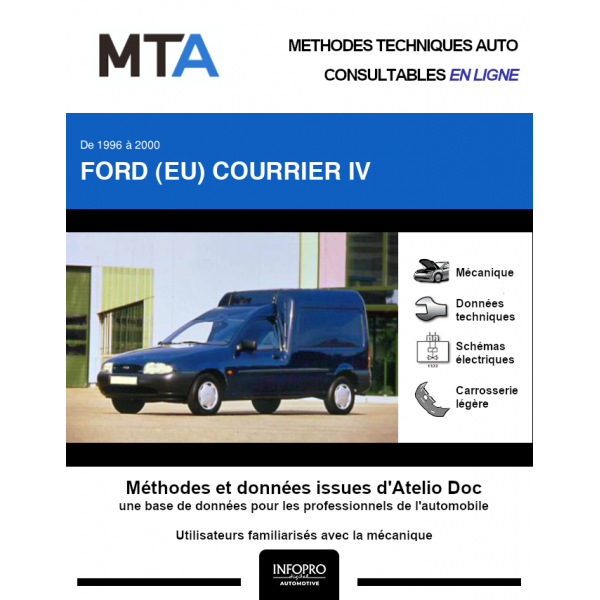 MTA

METHODES TECHNIQUES AUTO
CONSULTABLES EN LIGNE

De 1996 à 2000
FORD (EU) COURRIER IV

Mécanique

Données techniques

Schémas électriques

Carrosserie légère

Méthodes et données issues d'Atelio Doc
une base de données pour les professionnels de l'automobile

Utilisateurs familiarisés avec la mécanique

INFOPRO
digital
AUTOMOTIVE